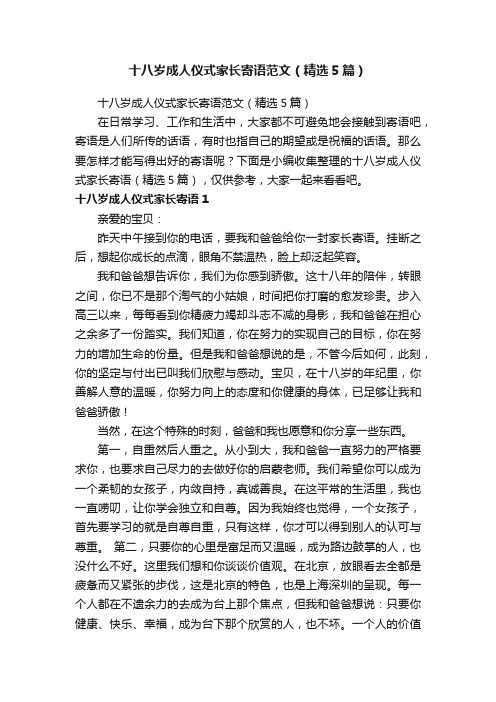 十八岁成人仪式家长寄语范文（精选5篇）

十八岁成人仪式家长寄语范文（精选5篇）

在日常学习、工作和生活中，大家都不可避免地会接触到寄语吧，寄语是人们所传的话语，有时也指自己的期望或是祝福的话语。那么要怎样才能写得出好的寄语呢？下面是小编收集整理的十八岁成人仪式家长寄语（精选5篇），仅供参考，大家一起来看看吧。

十八岁成人仪式家长寄语1

亲爱的宝贝：

昨天中午接到你的电话，要我和爸爸给你一封家长寄语。挂断之后，想起你成长的点滴，眼角不禁温热，脸上却泛起笑容。

我和爸爸想告诉你，我们为你感到骄傲。这十八年的陪伴，转眼之间，你已不是那个淘气的小姑娘，时间把你打磨的愈发珍贵。步入高三以来，每每看到你精疲力竭却斗志不减的身影，我和爸爸在担心之余多了一份踏实。我们知道，你在努力的实现自己的目标，你在努力的增加生命的份量。但是我和爸爸想说的是，不管今后如何，此刻，你的坚定与付出已叫我们欣慰与感动。宝贝，在十八岁的年纪里，你善解人意的温暖，你努力向上的态度和你健康的身体，已足够让我和爸爸骄傲！

当然，在这个特殊的时刻，爸爸和我也愿意和你分享一些东西。

第一，自重然后人重之。从小到大，我和爸爸一直努力的严格要求你，也要求自己尽力的去做好你的启蒙老师。我们希望你可以成为一个柔韧的女孩子，内敛自持，真诚善良。在这平常的生活里，我也一直唠叨，让你学会独立和自尊。因为我始终也觉得，一个女孩子，首先要学习的就是自尊自重，只有这样，你才可以得到别人的认可与尊重。 第二，只要你的心里是富足而又温暖，成为路边鼓掌的人，也没什么不好。这里我们想和你谈谈价值观。在北京，放眼看去全都是疲惫而又紧张的步伐，这是北京的特色，也是上海深圳的呈现。每一个人都在不遗余力的去成为台上那个焦点，但我和爸爸想说：只要你健康、快乐、幸福，成为台下那个欣赏的人，也不坏。一个人的价值